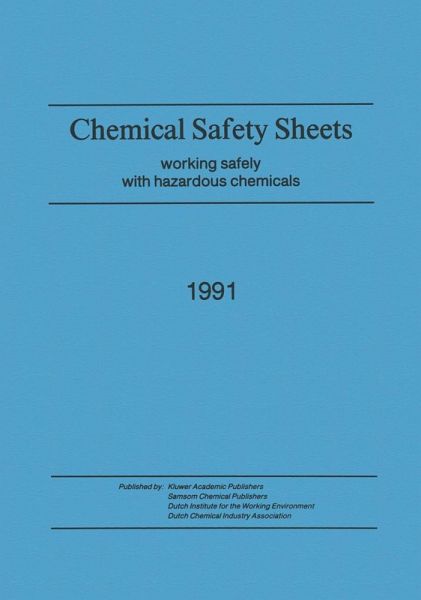 Chemical Safety Sheets

working safely
with hazardous chemicals

1991

Published by: Kluwer Academic Publishers
Samsom Chemical Publishers
Dutch Institute for the Working Environment
Dutch Chemical Industry Association